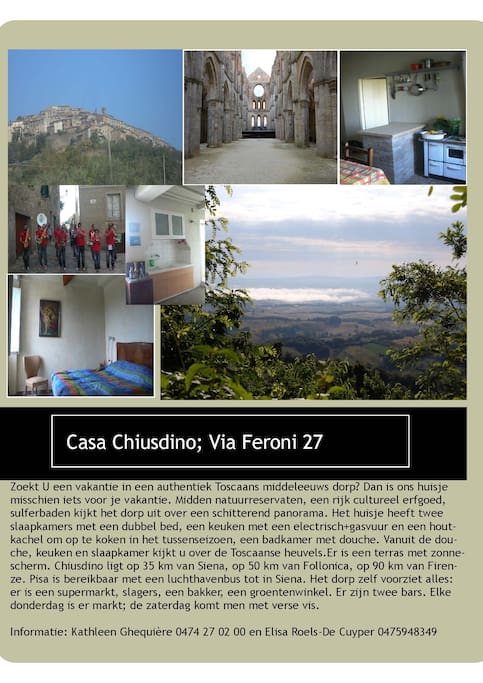 Casa Chiusdino; Via Feroni 27

Zoekt U een vakantie in een authentiek Toscaans middeleeuws dorp? Dan is ons huisje misschien iets voor je vakantie. Midden natuurreservaten, een rijk cultureel erfgoed, sulferbaden kijkt het dorp uit over een schitterend panorama. Het huisje heeft twee slaapkamers met een dubbel bed, een keuken met een electrisch+gasvuur en een houtkachel om op te koken in het tussenseizoen, een badkamer met douche. Vanuit de douche, keuken en slaapkamer kijkt u over de Toscaanse heuvels.Er is een terras met zonnescherm. Chiusdino ligt op 35 km van Siena, op 50 km van Follonica, op 90 km van Firenze. Pisa is bereikbaar met een luchthavenbus tot in Siena. Het dorp zelf voorziet alles: er is een supermarkt, slagers, een bakker, een groentenwinkel. Er zijn twee bars. Elke donderdag is er markt; de zaterdag komt men met verse vis.

Informatie: Kathleen Ghequière 0474 27 02 00 en Elisa Roels-De Cuyper 0475948349